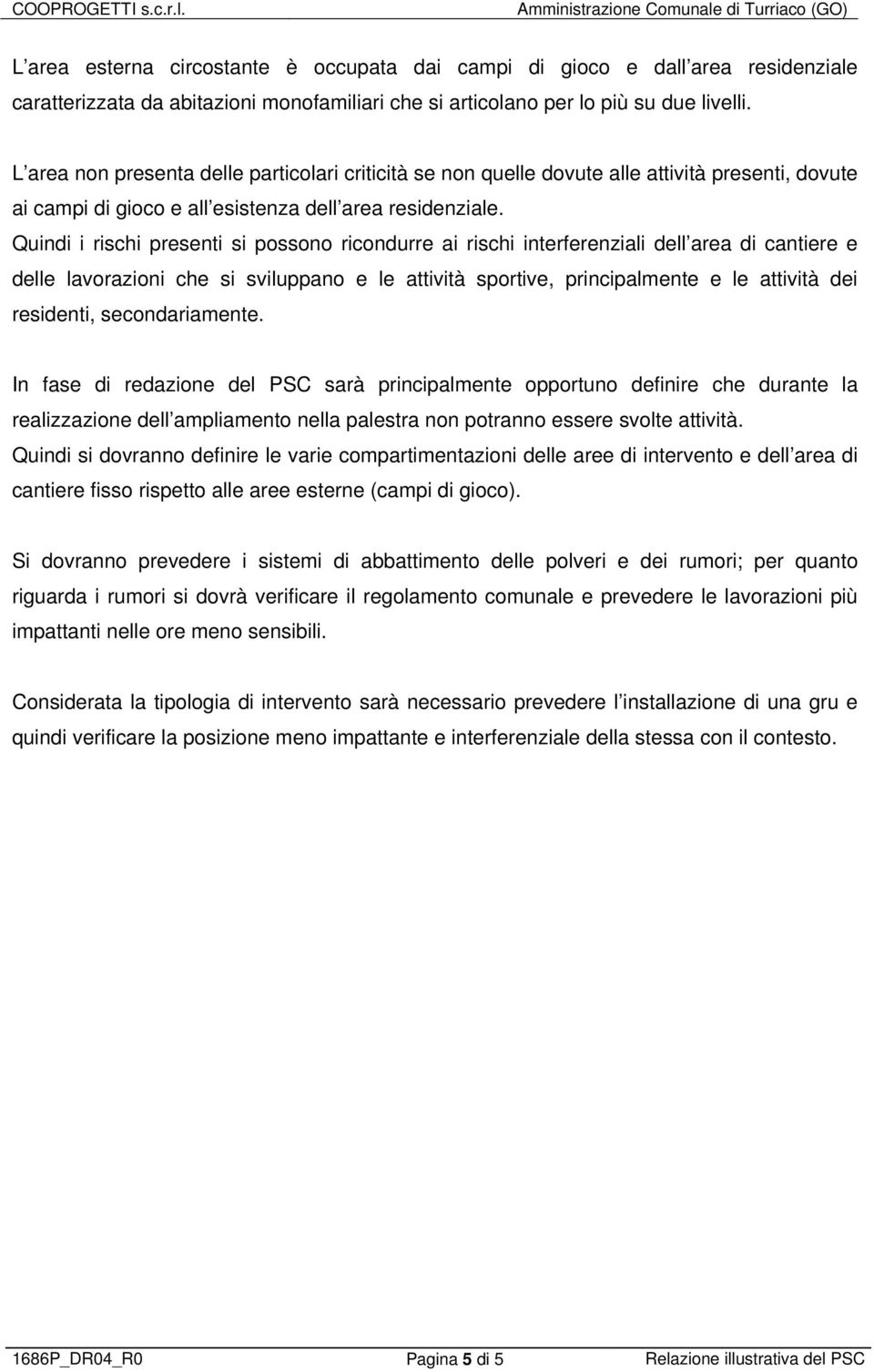 COOPROGETTI s.c.r.l. Amministrazione Comunale di Turriaco (GO)

L area esterna circostante è occupata dai campi di gioco e dall area residenziale caratterizzata da abitazioni monofamiliari che si articolano per lo più su due livelli.

L area non presenta delle particolari criticità se non quelle dovute alle attività presenti, dovute ai campi di gioco e all esistenza dell area residenziale.
Quindi i rischi presenti si possono ricondurre ai rischi interferenziali dell area di cantiere e delle lavorazioni che si sviluppano e le attività sportive, principalmente e le attività dei residenti, secondariamente.

In fase di redazione del PSC sarà principalmente opportuno definire che durante la realizzazione dell ampliamento nella palestra non potranno essere svolte attività.
Quindi si dovranno definire le varie compartimentazioni delle aree di intervento e dell area di cantiere fisso rispetto alle aree esterne (campi di gioco).

Si dovranno prevedere i sistemi di abbattimento delle polveri e dei rumori; per quanto riguarda i rumori si dovrà verificare il regolamento comunale e prevedere le lavorazioni più impattanti nelle ore meno sensibili.

Considerata la tipologia di intervento sarà necessario prevedere l installazione di una gru e quindi verificare la posizione meno impattante e interferenziale della stessa con il contesto.

1686P_DR04_R0 Pagina 5 di 5 Relazione illustrativa del PSC